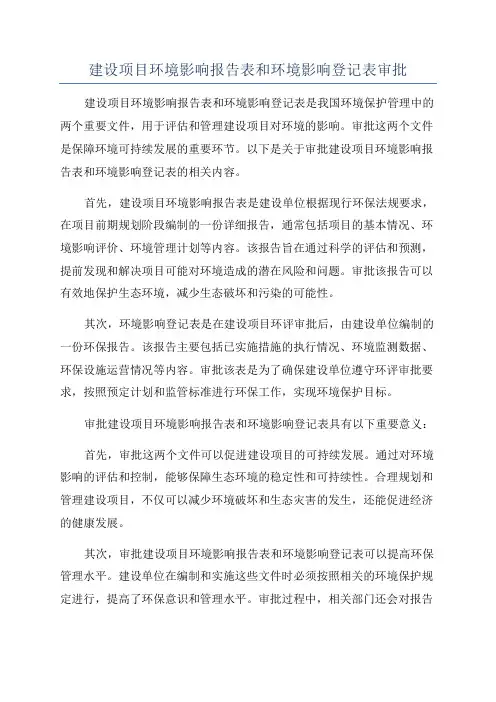 建设项目环境影响报告表和环境影响登记表审批

建设项目环境影响报告表和环境影响登记表是我国环境保护管理中的两个重要文件，用于评估和管理建设项目对环境的影响。审批这两个文件是保障环境可持续发展的重要环节。以下是关于审批建设项目环境影响报告表和环境影响登记表的相关内容。

首先，建设项目环境影响报告表是建设单位根据现行环保法规要求，在项目前期规划阶段编制的一份详细报告，通常包括项目的基本情况、环境影响评价、环境管理计划等内容。该报告旨在通过科学的评估和预测，提前发现和解决项目可能对环境造成的潜在风险和问题。审批该报告可以有效地保护生态环境，减少生态破坏和污染的可能性。

其次，环境影响登记表是在建设项目环评审批后，由建设单位编制的一份环保报告。该报告主要包括已实施措施的执行情况、环境监测数据、环保设施运营情况等内容。审批该表是为了确保建设单位遵守环评审批要求，按照预定计划和监管标准进行环保工作，实现环境保护目标。

审批建设项目环境影响报告表和环境影响登记表具有以下重要意义：

首先，审批这两个文件可以促进建设项目的可持续发展。通过对环境影响的评估和控制，能够保障生态环境的稳定性和可持续性。合理规划和管理建设项目，不仅可以减少环境破坏和生态灾害的发生，还能促进经济的健康发展。

其次，审批建设项目环境影响报告表和环境影响登记表可以提高环保管理水平。建设单位在编制和实施这些文件时必须按照相关的环境保护规定进行，提高了环保意识和管理水平。审批过程中，相关部门还会对报告